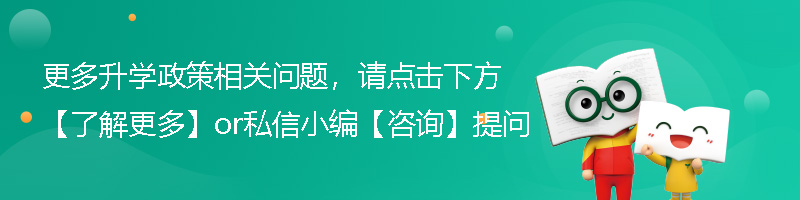 更多升学政策相关问题，请点击下方
【了解更多】or私信小编【咨询】提问